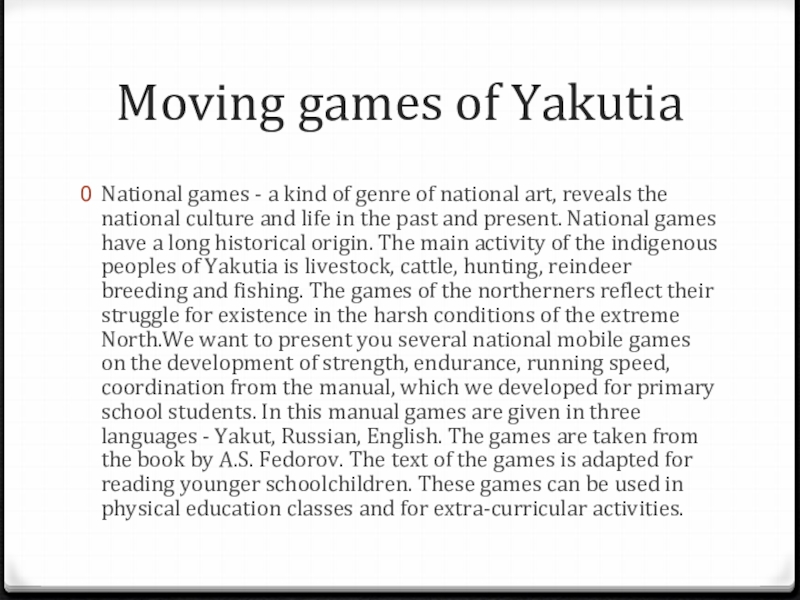 Moving games of Yakutia

0 National games - a kind of genre of national art, reveals the national culture and life in the past and present. National games have a long historical origin. The main activity of the indigenous peoples of Yakutia is livestock, cattle, hunting, reindeer breeding and fishing. The games of the northerners reflect their struggle for existence in the harsh conditions of the extreme North.We want to present you several national mobile games on the development of strength, endurance, running speed, coordination from the manual, which we developed for primary school students. In this manual games are given in three languages - Yakut, Russian, English. The games are taken from the book by A.S. Fedorov. The text of the games is adapted for reading younger schoolchildren. These games can be used in physical education classes and for extra-curricular activities.